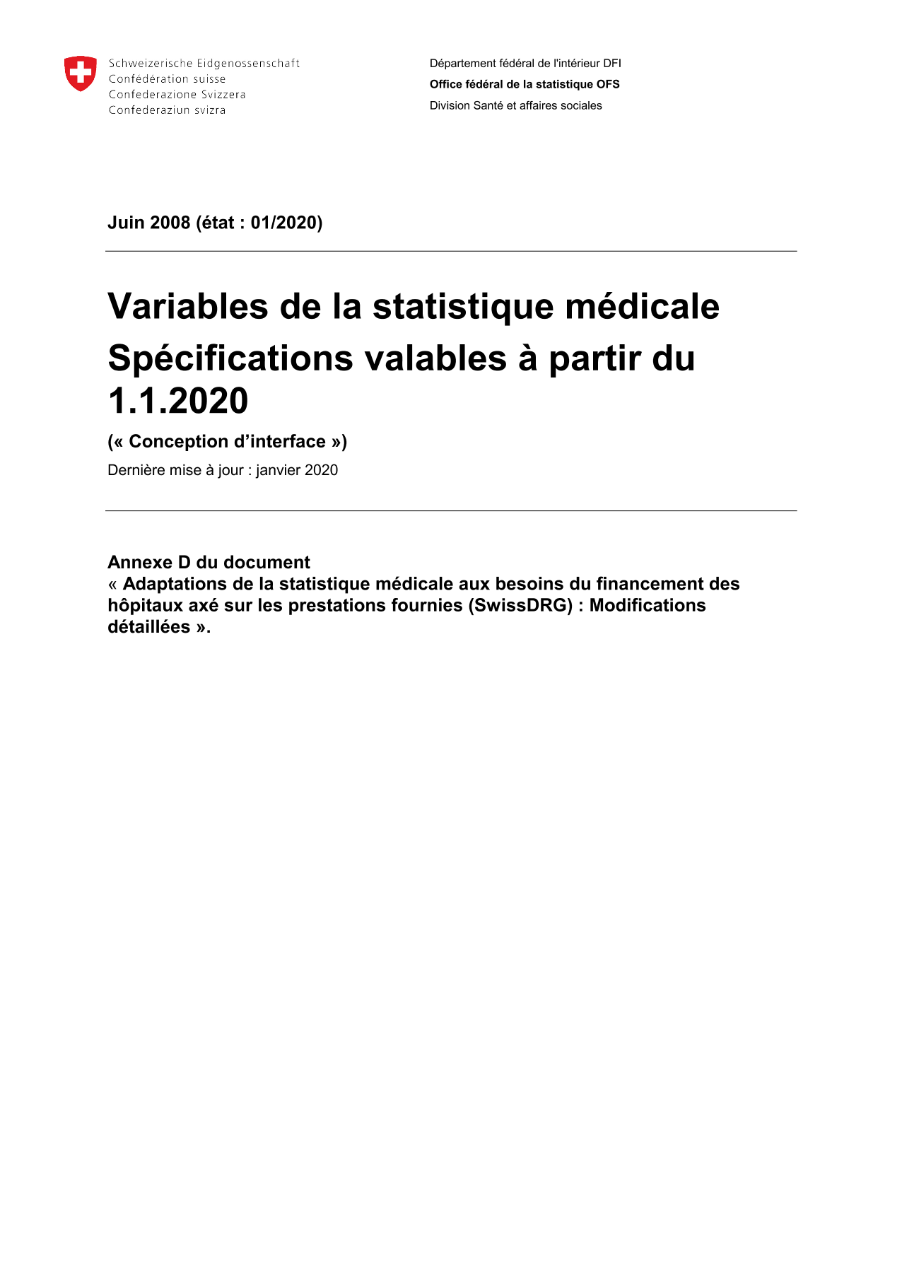 Schweizerische Eidgenossenschaft
Confédération suisse
Confederazione Svizzera
Confederaziun svizra

Département fédéral de l'intérieur DFI
Office fédéral de la statistique OFS
Division Santé et affaires sociales

Juin 2008 (état : 01/2020)

Variables de la statistique médicale
Spécifications valables à partir du 1.1.2020

(« Conception d'interface »)

Dernière mise à jour : janvier 2020

Annexe D du document
« Adaptations de la statistique médicale aux besoins du financement des hôpitaux axé sur les prestations fournies (SwissDRG) : Modifications détaillées ».